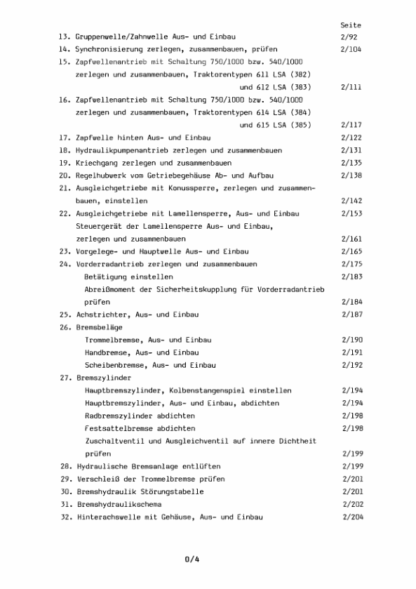 Seite

13. Gruppenwelle/Zahnwelle Aus- und Einbau 2/92
14. Synchronisierung zerlegen, zusammenbauen, prüfen 2/104
15. Zapfwellenantrieb mit Schaltung 750/1000 bzw. 540/1000 zerlegen und zusammenbauen, Traktorentypen 611 LSA (382) und 612 LSA (383) 2/111
16. Zapfwellenantrieb mit Schaltung 750/1000 bzw. 540/1000 zerlegen und zusammenbauen, Traktorentypen 614 LSA (384) und 615 LSA (385) 2/117
17. Zapfwelle hinten Aus- und Einbau 2/122
18. Hydraulikpumpenantrieb zerlegen und zusammenbauen 2/131
19. Kriechgang zerlegen und zusammenbauen 2/135
20. Regelhubwerk vom Getriebegehäuse Ab- und Aufbau 2/138
21. Ausgleichgetriebe mit Konussperre, zerlegen und zusammenbauen, einstellen 2/142
22. Ausgleichgetriebe mit Lamellensperre, Aus- und Einbau 2/153
Steuergerät der Lamellensperre Aus- und Einbau, zerlegen und zusammenbauen 2/161
23. Vorgelege- und Hauptwelle Aus- und Einbau 2/165
24. Vorderradantrieb zerlegen und zusammenbauen 2/175
Betätigung einstellen 2/183
Abreißmoment der Sicherheitskupplung für Vorderradantrieb prüfen 2/184
25. Achstrichter, Aus- und Einbau 2/187
26. Bremsbeläge
Trommelbremse, Aus- und Einbau 2/190
Handbremse, Aus- und Einbau 2/191
Scheibenbremse, Aus- und Einbau 2/192
27. Bremszylinder
Hauptbremszylinder, Kolbenstangenspiel einstellen 2/194
Hauptbremszylinder, Aus- und Einbau, abdichten 2/194
Radbremszylinder abdichten 2/198
Festsattelbremse abdichten 2/198
Zuschaltventil und Ausgleichventil auf innere Dichtheit prüfen 2/199
28. Hydraulische Bremsanlage entlüften 2/199
29. Verschleiß der Trommelbremse prüfen 2/201
30. Bremshydraulik Störungstabelle 2/201
31. Bremshydraulikschema 2/202
32. Hinterachswelle mit Gehäuse, Aus- und Einbau 2/204

0/4